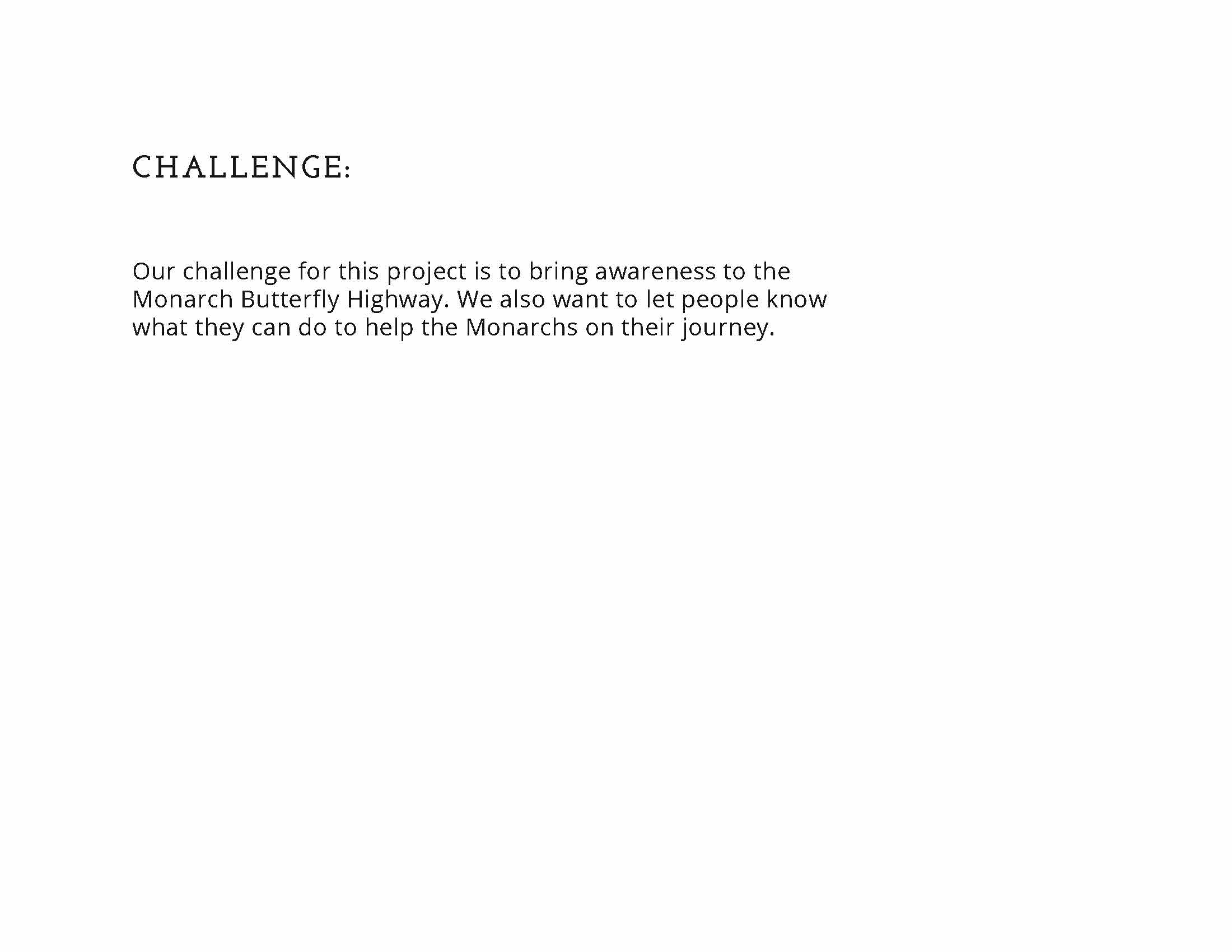 CHALLENGE:

Our challenge for this project is to bring awareness to the Monarch Butterfly Highway. We also want to let people know what they can do to help the Monarchs on their journey.